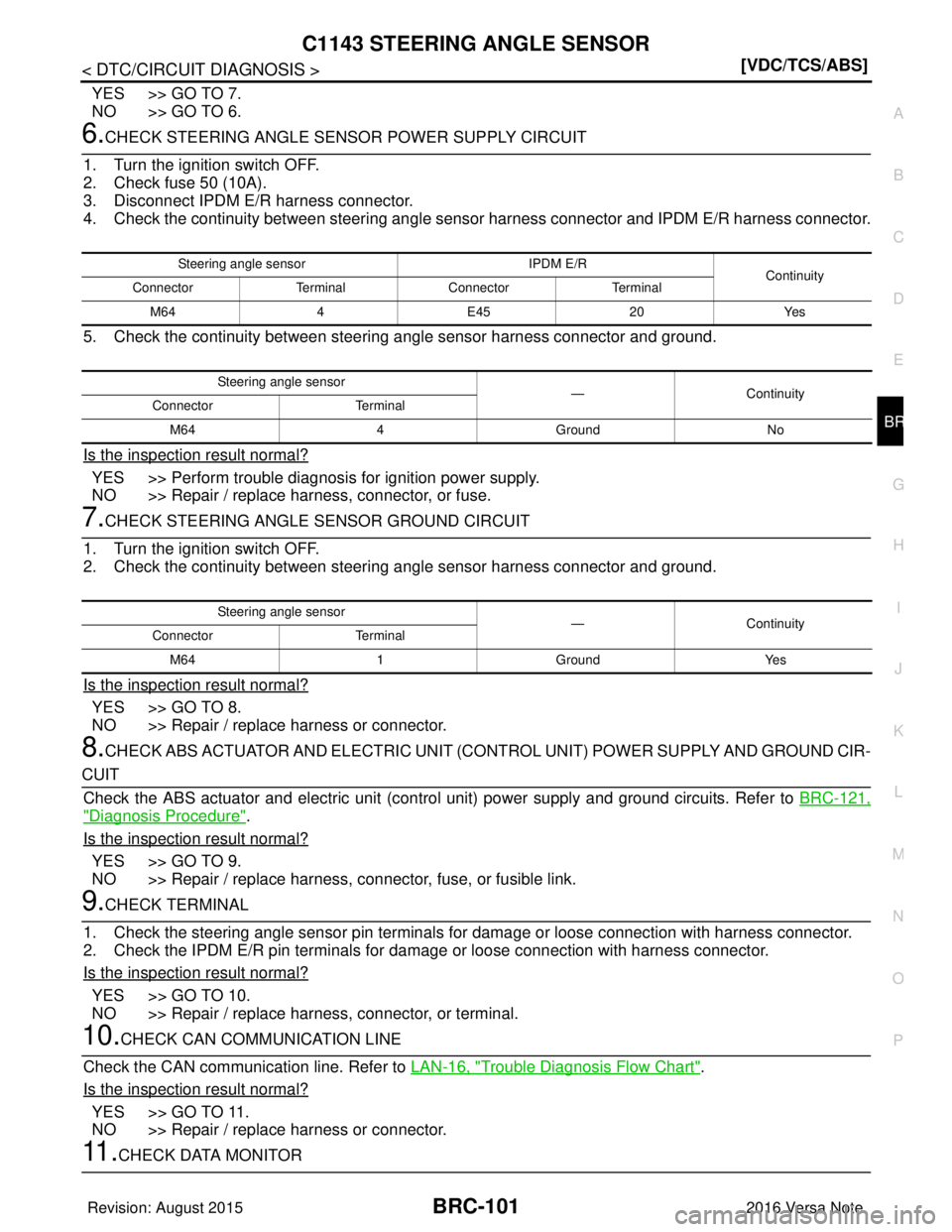 C1143 STEERING ANGLE SENSOR

< DTC/CIRCUIT DIAGNOSIS > [VDC/TCS/ABS]

YES >> GO TO 7.
NO >> GO TO 6.

6.CHECK STEERING ANGLE SENSOR POWER SUPPLY CIRCUIT

1. Turn the ignition switch OFF.
2. Check fuse 50 (10A).
3. Disconnect IPDM E/R harness connector.
4. Check the continuity between steering angle sensor harness connector and IPDM E/R harness connector.

| Steering angle sensor | | IPDM E/R | | Continuity |
|---|---|---|---|---|
| Connector | Terminal | Connector | Terminal | |
| M64 | 4 | E45 | 20 | Yes |

5. Check the continuity between steering angle sensor harness connector and ground.

| Steering angle sensor | | — | Continuity |
|---|---|---|---|
| Connector | Terminal | | |
| M64 | 4 | Ground | No |

Is the inspection result normal?

YES >> Perform trouble diagnosis for ignition power supply.
NO >> Repair / replace harness, connector, or fuse.

7.CHECK STEERING ANGLE SENSOR GROUND CIRCUIT

1. Turn the ignition switch OFF.
2. Check the continuity between steering angle sensor harness connector and ground.

| Steering angle sensor | | — | Continuity |
|---|---|---|---|
| Connector | Terminal | | |
| M64 | 1 | Ground | Yes |

Is the inspection result normal?

YES >> GO TO 8.
NO >> Repair / replace harness or connector.

8.CHECK ABS ACTUATOR AND ELECTRIC UNIT (CONTROL UNIT) POWER SUPPLY AND GROUND CIRCUIT

Check the ABS actuator and electric unit (control unit) power supply and ground circuits. Refer to BRC-121, "Diagnosis Procedure".

Is the inspection result normal?

YES >> GO TO 9.
NO >> Repair / replace harness, connector, fuse, or fusible link.

9.CHECK TERMINAL

1. Check the steering angle sensor pin terminals for damage or loose connection with harness connector.
2. Check the IPDM E/R pin terminals for damage or loose connection with harness connector.

Is the inspection result normal?

YES >> GO TO 10.
NO >> Repair / replace harness, connector, or terminal.

10.CHECK CAN COMMUNICATION LINE

Check the CAN communication line. Refer to LAN-16, "Trouble Diagnosis Flow Chart".

Is the inspection result normal?

YES >> GO TO 11.
NO >> Repair / replace harness or connector.

11.CHECK DATA MONITOR

A
B
C
D
E
BR
G
H
I
J
K
L
M
N
O
P

Revision: August 2015 BRC-101 2016 Versa Note